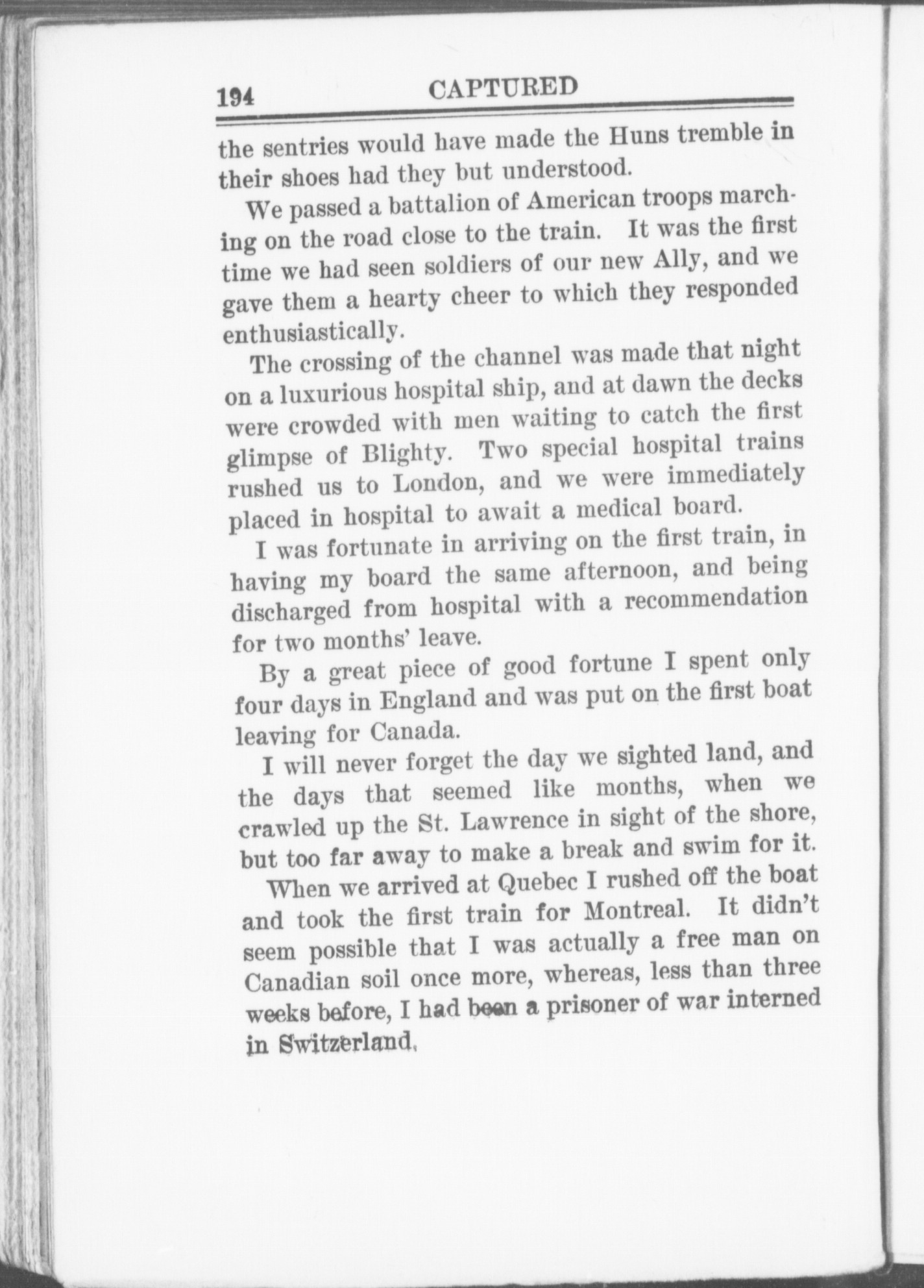 194 CAPTURED

the sentries would have made the Huns tremble in their shoes had they but understood.

We passed a battalion of American troops marching on the road close to the train. It was the first time we had seen soldiers of our new Ally, and we gave them a hearty cheer to which they responded enthusiastically.

The crossing of the channel was made that night on a luxurious hospital ship, and at dawn the decks were crowded with men waiting to catch the first glimpse of Blighty. Two special hospital trains rushed us to London, and we were immediately placed in hospital to await a medical board.

I was fortunate in arriving on the first train, in having my board the same afternoon, and being discharged from hospital with a recommendation for two months' leave.

By a great piece of good fortune I spent only four days in England and was put on the first boat leaving for Canada.

I will never forget the day we sighted land, and the days that seemed like months, when we crawled up the St. Lawrence in sight of the shore, but too far away to make a break and swim for it.

When we arrived at Quebec I rushed off the boat and took the first train for Montreal. It didn't seem possible that I was actually a free man on Canadian soil once more, whereas, less than three weeks before, I had been a prisoner of war interned in Switzerland.